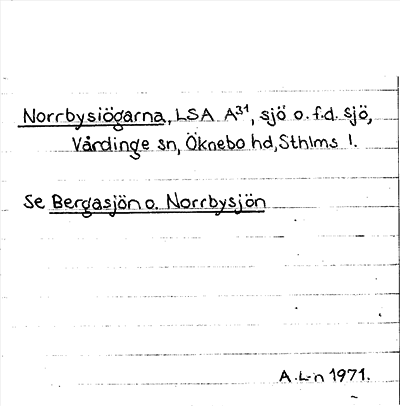 Norrbysiögarna, LSA $A^{31}$, sjö o. f.d. sjö, Vårdinge sn, Öknebo hd, Sthlms l.

Se Bergasjön o. Norrbysjön

A.L-n 1971.